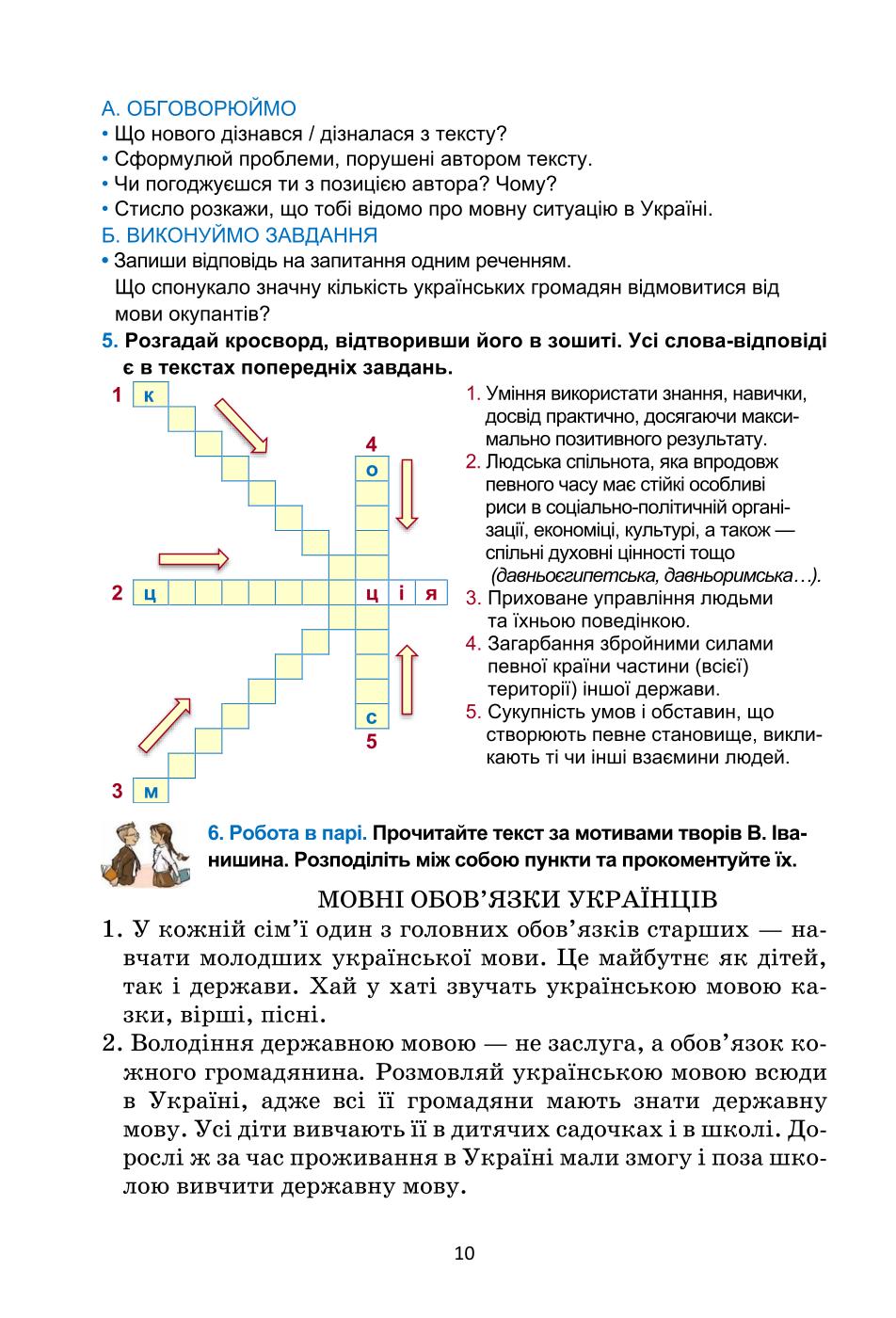 А. ОБГОВОРЮЙМО
• Що нового дізнався / дізналася з тексту?
• Сформулюй проблеми, порушені автором тексту.
• Чи погоджуєшся ти з позицією автора? Чому?
• Стисло розкажи, що тобі відомо про мовну ситуацію в Україні.
Б. ВИКОНУЙМО ЗАВДАННЯ
• Запиши відповідь на запитання одним реченням.
Що спонукало значну кількість українських громадян відмовитися від мови окупантів?
5. Розгадай кросворд, відтворивши його в зошиті. Усі слова-відповіді є в текстах попередніх завдань.

1 к
4 о
2 ц ц і я
с 5
3 м

1. Уміння використати знання, навички, досвід практично, досягаючи максимально позитивного результату.
2. Людська спільнота, яка впродовж певного часу має стійкі особливі риси в соціально-політичній організації, економіці, культурі, а також — спільні духовні цінності тощо (давньоєгипетська, давньоримська…).
3. Приховане управління людьми та їхньою поведінкою.
4. Загарбання збройними силами певної країни частини (всієї) території) іншої держави.
5. Сукупність умов і обставин, що створюють певне становище, викликають ті чи інші взаємини людей.

6. Робота в парі. Прочитайте текст за мотивами творів В. Іванишина. Розподіліть між собою пункти та прокоментуйте їх.

МОВНІ ОБОВ’ЯЗКИ УКРАЇНЦІВ
1. У кожній сім’ї один з головних обов’язків старших — навчати молодших української мови. Це майбутнє як дітей, так і держави. Хай у хаті звучать українською мовою казки, вірші, пісні.
2. Володіння державною мовою — не заслуга, а обов’язок кожного громадянина. Розмовляй українською мовою всюди в Україні, адже всі її громадяни мають знати державну мову. Усі діти вивчають її в дитячих садочках і в школі. Дорослі ж за час проживання в Україні мали змогу і поза школою вивчити державну мову.

10